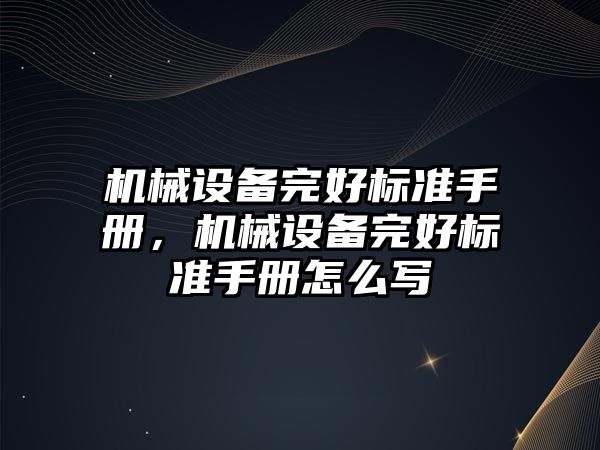 机械设备完好标准手册，机械设备完好标准手册怎么写